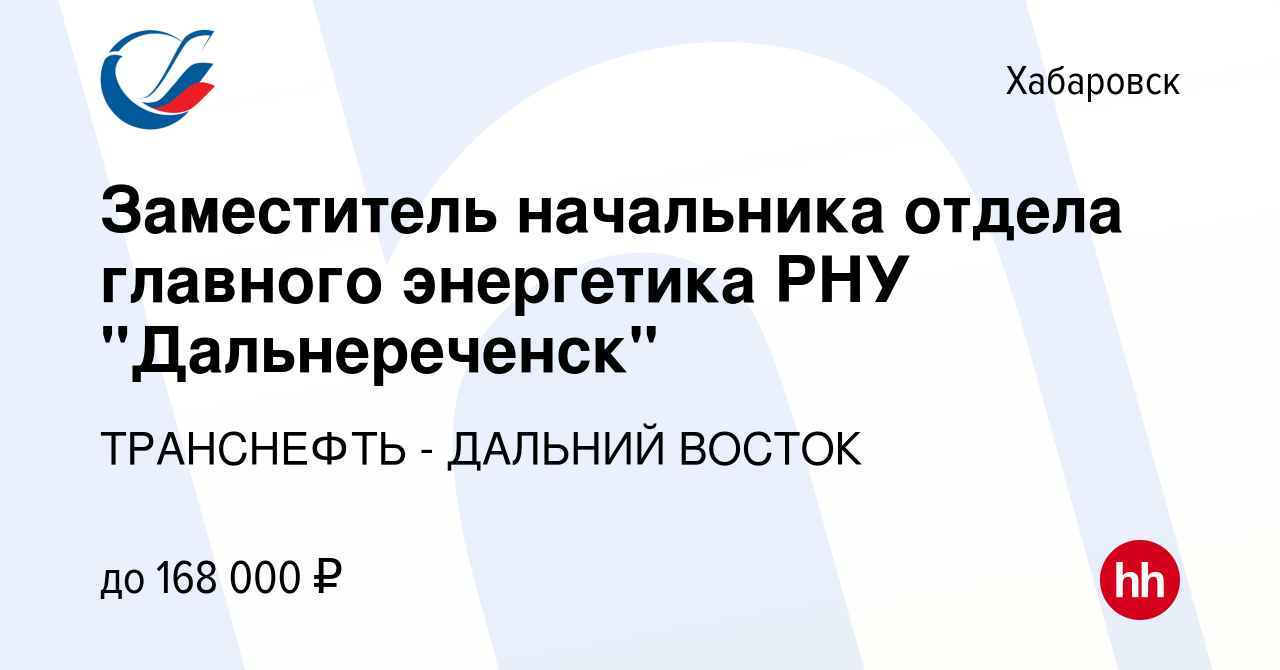 Хабаровск

Заместитель начальника отдела главного энергетика РНУ "Дальнереченск"

ТРАНСНЕФТЬ - ДАЛЬНИЙ ВОСТОК

до 168 000 ₽

hh